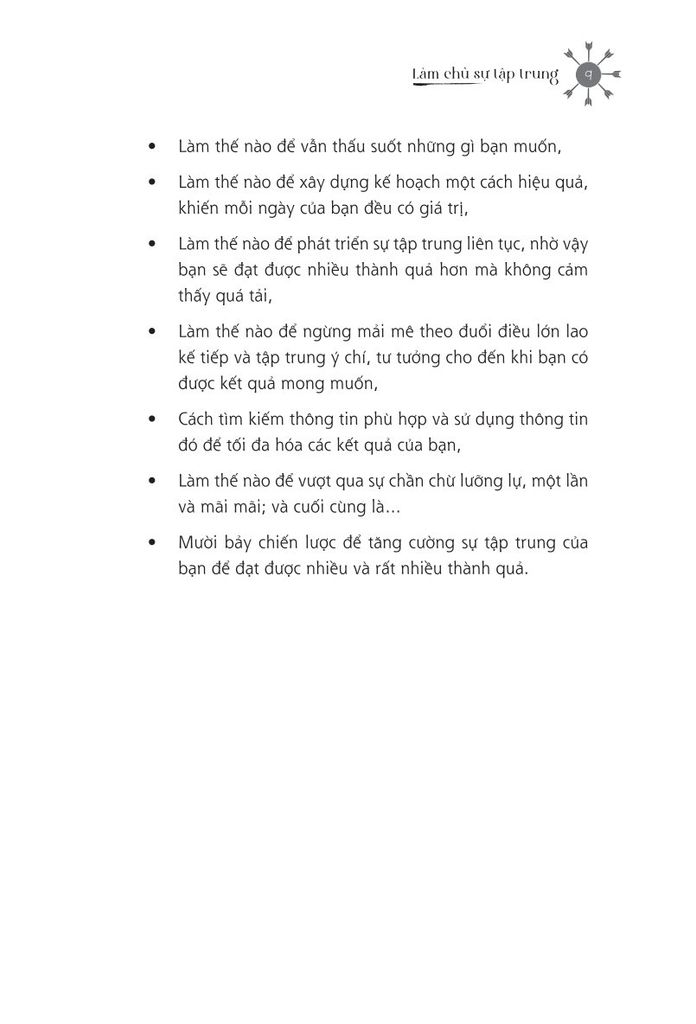 Làm chủ sự tập trung 9

• Làm thế nào để vẫn thấu suốt những gì bạn muốn,

• Làm thế nào để xây dựng kế hoạch một cách hiệu quả, khiến mỗi ngày của bạn đều có giá trị,

• Làm thế nào để phát triển sự tập trung liên tục, nhờ vậy bạn sẽ đạt được nhiều thành quả hơn mà không cảm thấy quá tải,

• Làm thế nào để ngừng mải mê theo đuổi điều lớn lao kế tiếp và tập trung ý chí, tư tưởng cho đến khi bạn có được kết quả mong muốn,

• Cách tìm kiếm thông tin phù hợp và sử dụng thông tin đó để tối đa hóa các kết quả của bạn,

• Làm thế nào để vượt qua sự chần chừ lưỡng lự, một lần và mãi mãi; và cuối cùng là...

• Mười bảy chiến lược để tăng cường sự tập trung của bạn để đạt được nhiều và rất nhiều thành quả.